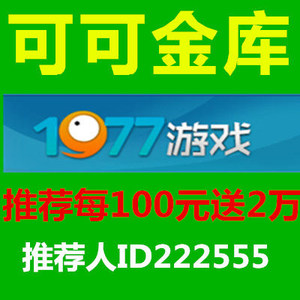 可可金库

1977游戏

推荐每100元送2万

推荐人ID222555